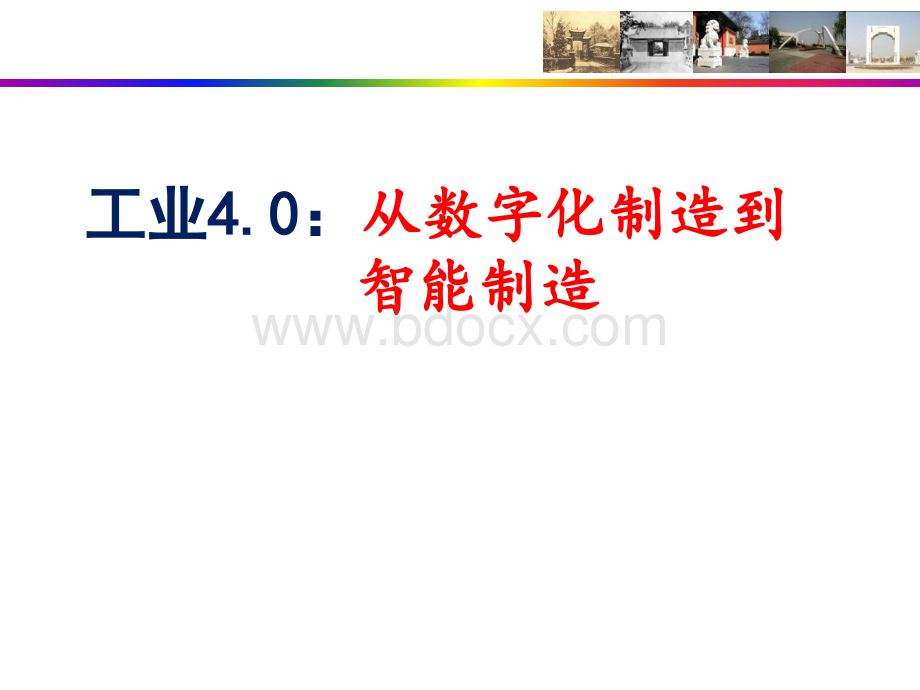 工业4.0：从数字化制造到智能制造

www.bdocx.com